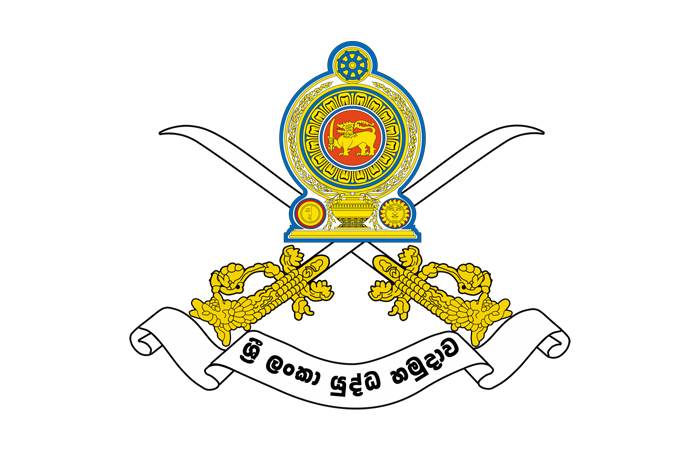 ශ්‍රී ලංකා යුද්ධ හමුදාව